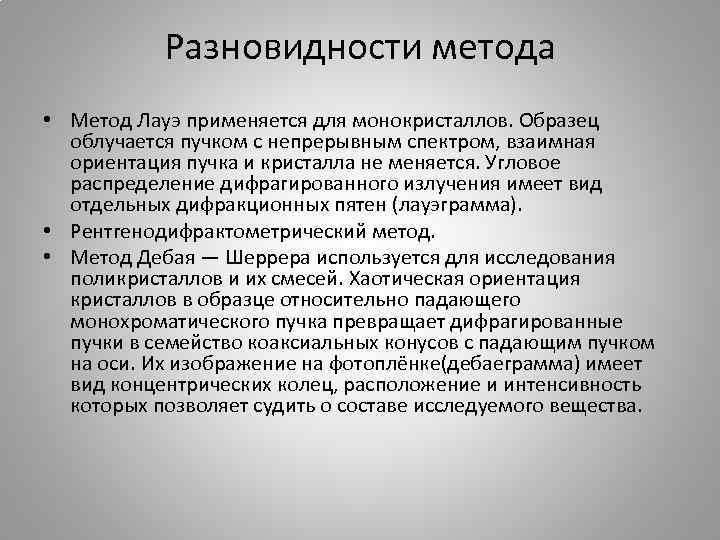 Разновидности метода

• Метод Лауэ применяется для монокристаллов. Образец облучается пучком с непрерывным спектром, взаимная ориентация пучка и кристалла не меняется. Угловое распределение дифрагированного излучения имеет вид отдельных дифракционных пятен (лауэграмма).
• Рентгенодифрактометрический метод.
• Метод Дебая — Шеррера используется для исследования поликристаллов и их смесей. Хаотическая ориентация кристаллов в образце относительно падающего монохроматического пучка превращает дифрагированные пучки в семейство коаксиальных конусов с падающим пучком на оси. Их изображение на фотоплёнке(дебаеграмма) имеет вид концентрических колец, расположение и интенсивность которых позволяет судить о составе исследуемого вещества.